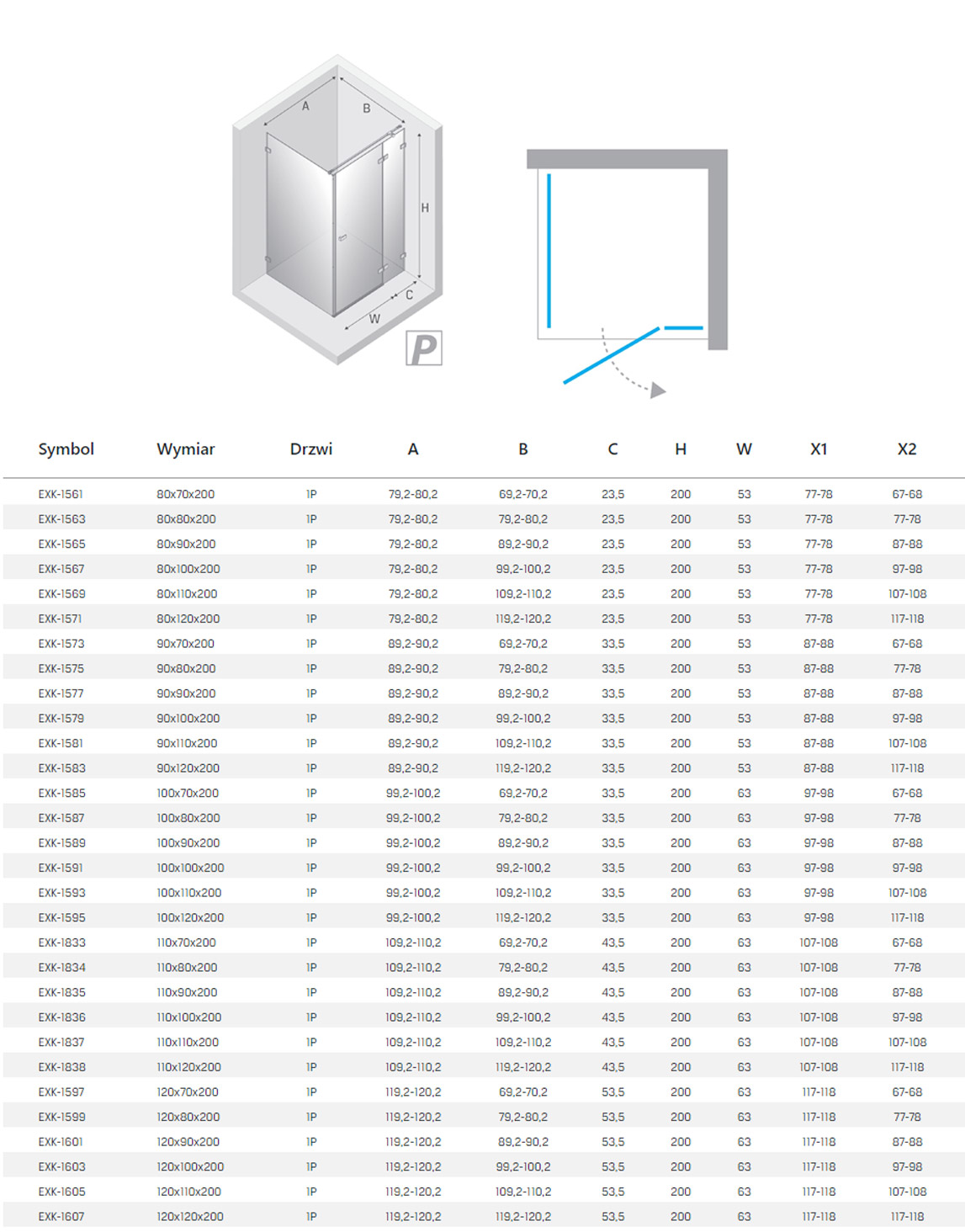 A B H C W P

| Symbol | Wymiar | Drzwi | A | B | C | H | W | X1 | X2 |
|---|---|---|---|---|---|---|---|---|---|
| EXK-1561 | 80x70x200 | 1P | 79,2-80,2 | 69,2-70,2 | 23,5 | 200 | 53 | 77-78 | 67-68 |
| EXK-1563 | 80x80x200 | 1P | 79,2-80,2 | 79,2-80,2 | 23,5 | 200 | 53 | 77-78 | 77-78 |
| EXK-1565 | 80x90x200 | 1P | 79,2-80,2 | 89,2-90,2 | 23,5 | 200 | 53 | 77-78 | 87-88 |
| EXK-1567 | 80x100x200 | 1P | 79,2-80,2 | 99,2-100,2 | 23,5 | 200 | 53 | 77-78 | 97-98 |
| EXK-1569 | 80x110x200 | 1P | 79,2-80,2 | 109,2-110,2 | 23,5 | 200 | 53 | 77-78 | 107-108 |
| EXK-1571 | 80x120x200 | 1P | 79,2-80,2 | 119,2-120,2 | 23,5 | 200 | 53 | 77-78 | 117-118 |
| EXK-1573 | 90x70x200 | 1P | 89,2-90,2 | 69,2-70,2 | 33,5 | 200 | 53 | 87-88 | 67-68 |
| EXK-1575 | 90x80x200 | 1P | 89,2-90,2 | 79,2-80,2 | 33,5 | 200 | 53 | 87-88 | 77-78 |
| EXK-1577 | 90x90x200 | 1P | 89,2-90,2 | 89,2-90,2 | 33,5 | 200 | 53 | 87-88 | 87-88 |
| EXK-1579 | 90x100x200 | 1P | 89,2-90,2 | 99,2-100,2 | 33,5 | 200 | 53 | 87-88 | 97-98 |
| EXK-1581 | 90x110x200 | 1P | 89,2-90,2 | 109,2-110,2 | 33,5 | 200 | 53 | 87-88 | 107-108 |
| EXK-1583 | 90x120x200 | 1P | 89,2-90,2 | 119,2-120,2 | 33,5 | 200 | 53 | 87-88 | 117-118 |
| EXK-1585 | 100x70x200 | 1P | 99,2-100,2 | 69,2-70,2 | 33,5 | 200 | 63 | 97-98 | 67-68 |
| EXK-1587 | 100x80x200 | 1P | 99,2-100,2 | 79,2-80,2 | 33,5 | 200 | 63 | 97-98 | 77-78 |
| EXK-1589 | 100x90x200 | 1P | 99,2-100,2 | 89,2-90,2 | 33,5 | 200 | 63 | 97-98 | 87-88 |
| EXK-1591 | 100x100x200 | 1P | 99,2-100,2 | 99,2-100,2 | 33,5 | 200 | 63 | 97-98 | 97-98 |
| EXK-1593 | 100x110x200 | 1P | 99,2-100,2 | 109,2-110,2 | 33,5 | 200 | 63 | 97-98 | 107-108 |
| EXK-1595 | 100x120x200 | 1P | 99,2-100,2 | 119,2-120,2 | 33,5 | 200 | 63 | 97-98 | 117-118 |
| EXK-1833 | 110x70x200 | 1P | 109,2-110,2 | 69,2-70,2 | 43,5 | 200 | 63 | 107-108 | 67-68 |
| EXK-1834 | 110x80x200 | 1P | 109,2-110,2 | 79,2-80,2 | 43,5 | 200 | 63 | 107-108 | 77-78 |
| EXK-1835 | 110x90x200 | 1P | 109,2-110,2 | 89,2-90,2 | 43,5 | 200 | 63 | 107-108 | 87-88 |
| EXK-1836 | 110x100x200 | 1P | 109,2-110,2 | 99,2-100,2 | 43,5 | 200 | 63 | 107-108 | 97-98 |
| EXK-1837 | 110x110x200 | 1P | 109,2-110,2 | 109,2-110,2 | 43,5 | 200 | 63 | 107-108 | 107-108 |
| EXK-1838 | 110x120x200 | 1P | 109,2-110,2 | 119,2-120,2 | 43,5 | 200 | 63 | 107-108 | 117-118 |
| EXK-1597 | 120x70x200 | 1P | 119,2-120,2 | 69,2-70,2 | 53,5 | 200 | 63 | 117-118 | 67-68 |
| EXK-1599 | 120x80x200 | 1P | 119,2-120,2 | 79,2-80,2 | 53,5 | 200 | 63 | 117-118 | 77-78 |
| EXK-1601 | 120x90x200 | 1P | 119,2-120,2 | 89,2-90,2 | 53,5 | 200 | 63 | 117-118 | 87-88 |
| EXK-1603 | 120x100x200 | 1P | 119,2-120,2 | 99,2-100,2 | 53,5 | 200 | 63 | 117-118 | 97-98 |
| EXK-1605 | 120x110x200 | 1P | 119,2-120,2 | 109,2-110,2 | 53,5 | 200 | 63 | 117-118 | 107-108 |
| EXK-1607 | 120x120x200 | 1P | 119,2-120,2 | 119,2-120,2 | 53,5 | 200 | 63 | 117-118 | 117-118 |